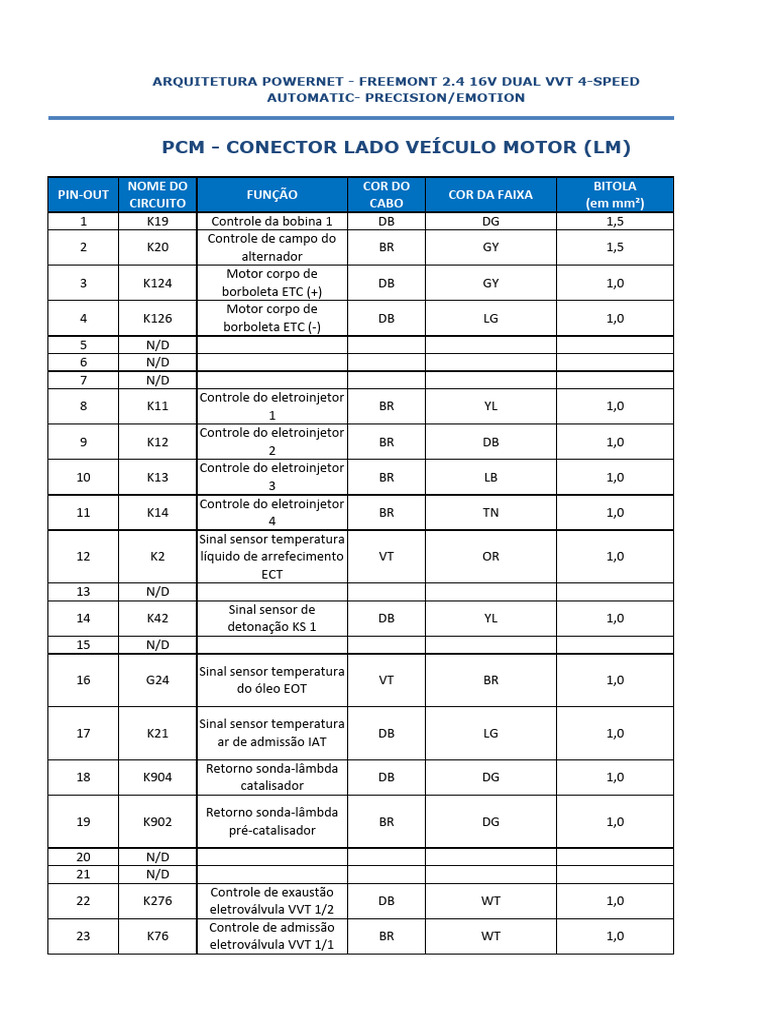 ARQUITETURA POWERNET - FREEMONT 2.4 16V DUAL VVT 4-SPEED AUTOMATIC- PRECISION/EMOTION

PCM - CONECTOR LADO VEÍCULO MOTOR (LM)

| PIN-OUT | NOME DO CIRCUITO | FUNÇÃO | COR DO CABO | COR DA FAIXA | BITOLA (em mm²) |
|---|---|---|---|---|---|
| 1 | K19 | Controle da bobina 1 | DB | DG | 1,5 |
| 2 | K20 | Controle de campo do alternador | BR | GY | 1,5 |
| 3 | K124 | Motor corpo de borboleta ETC (+) | DB | GY | 1,0 |
| 4 | K126 | Motor corpo de borboleta ETC (-) | DB | LG | 1,0 |
| 5 | N/D | | | | |
| 6 | N/D | | | | |
| 7 | N/D | | | | |
| 8 | K11 | Controle do eletroinjetor 1 | BR | YL | 1,0 |
| 9 | K12 | Controle do eletroinjetor 2 | BR | DB | 1,0 |
| 10 | K13 | Controle do eletroinjetor 3 | BR | LB | 1,0 |
| 11 | K14 | Controle do eletroinjetor 4 | BR | TN | 1,0 |
| 12 | K2 | Sinal sensor temperatura líquido de arrefecimento ECT | VT | OR | 1,0 |
| 13 | N/D | | | | |
| 14 | K42 | Sinal sensor de detonação KS 1 | DB | YL | 1,0 |
| 15 | N/D | | | | |
| 16 | G24 | Sinal sensor temperatura do óleo EOT | VT | BR | 1,0 |
| 17 | K21 | Sinal sensor temperatura ar de admissão IAT | DB | LG | 1,0 |
| 18 | K904 | Retorno sonda-lâmbda catalisador | DB | DG | 1,0 |
| 19 | K902 | Retorno sonda-lâmbda pré-catalisador | BR | DG | 1,0 |
| 20 | N/D | | | | |
| 21 | N/D | | | | |
| 22 | K276 | Controle de exaustão eletroválvula VVT 1/2 | DB | WT | 1,0 |
| 23 | K76 | Controle de admissão eletroválvula VVT 1/1 | BR | WT | 1,0 |